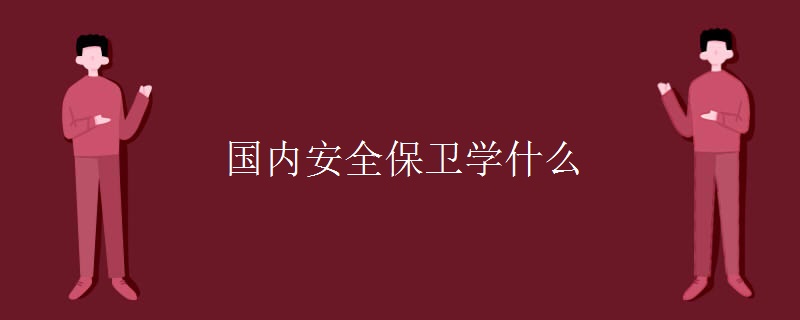 国内安全保卫学什么